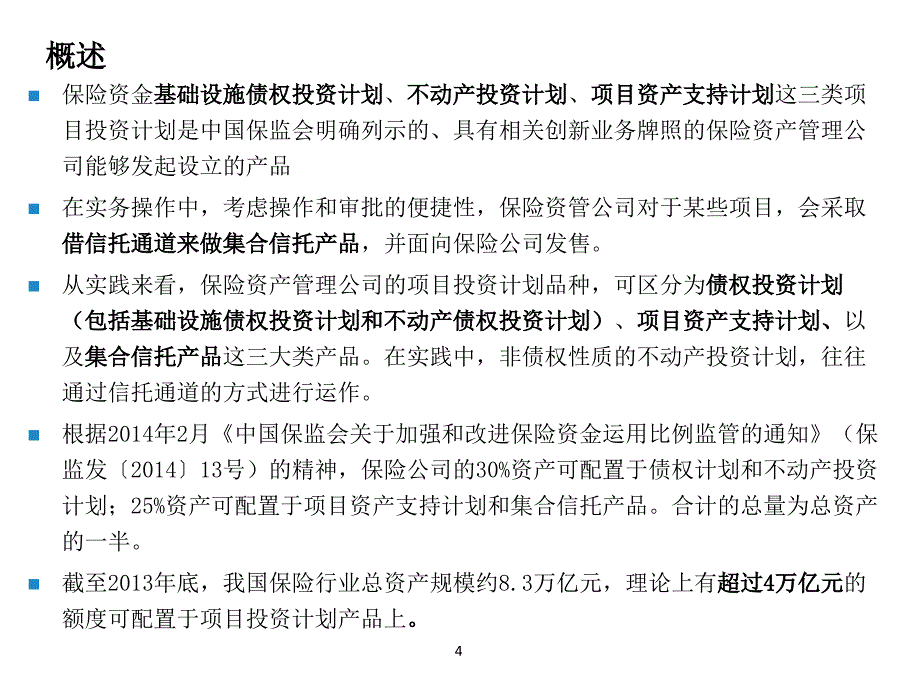 概述

保险资金基础设施债权投资计划、不动产投资计划、项目资产支持计划这三类项目投资计划是中国保监会明确列示的、具有相关创新业务牌照的保险资产管理公司能够发起设立的产品

在实务操作中，考虑操作和审批的便捷性，保险资管公司对于某些项目，会采取借信托通道来做集合信托产品，并面向保险公司发售。

从实践来看，保险资产管理公司的项目投资计划品种，可区分为债权投资计划（包括基础设施债权投资计划和不动产债权投资计划）、项目资产支持计划、以及集合信托产品这三大类产品。在实践中，非债权性质的不动产投资计划，往往通过信托通道的方式进行运作。

根据2014年2月《中国保监会关于加强和改进保险资金运用比例监管的通知》（保监发〔2014〕13号）的精神，保险公司的30%资产可配置于债权计划和不动产投资计划；25%资产可配置于项目资产支持计划和集合信托产品。合计的总量为总资产的一半。

截至2013年底，我国保险行业总资产规模约8.3万亿元，理论上有超过4万亿元的额度可配置于项目投资计划产品上。

4